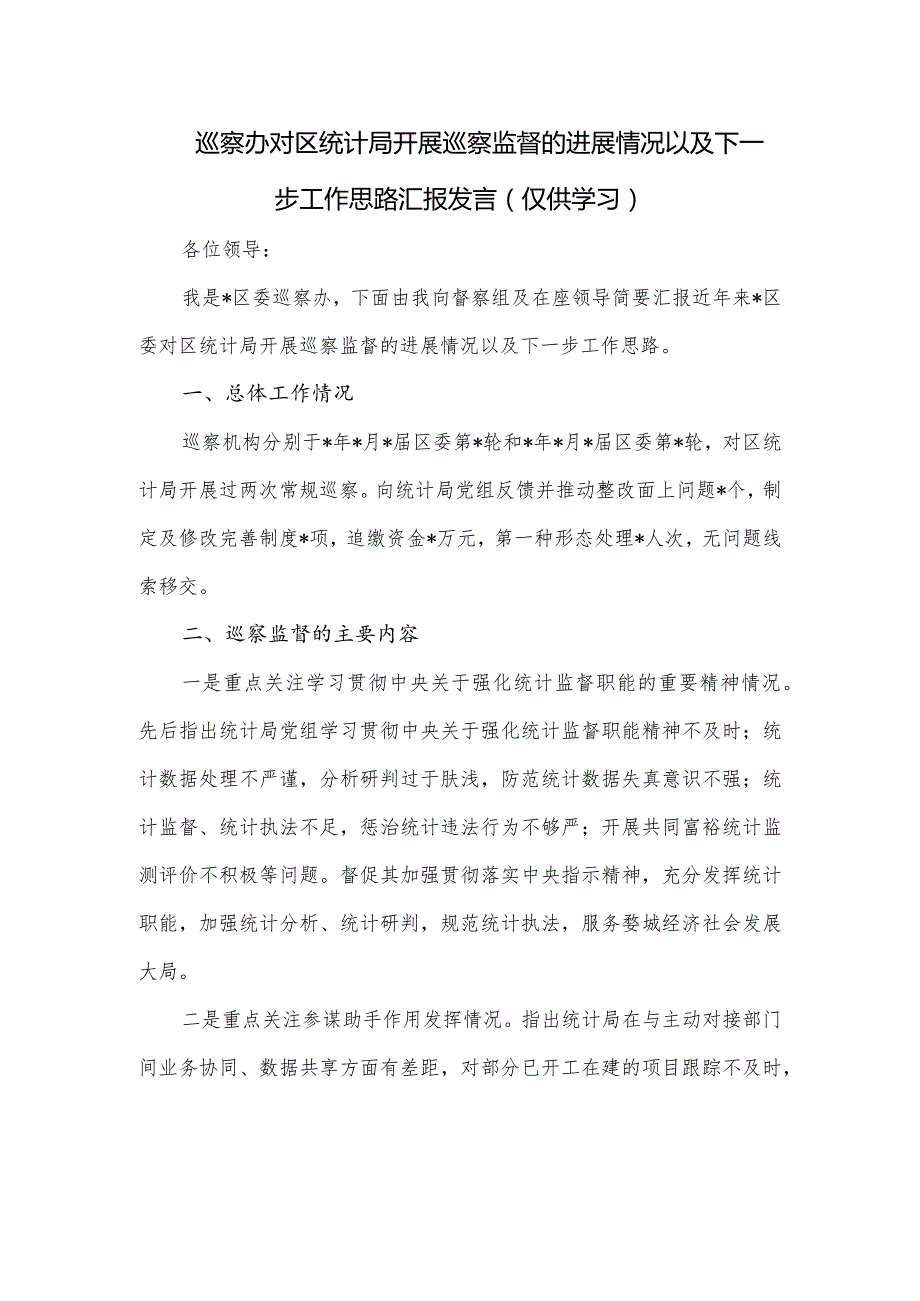 巡察办对区统计局开展巡察监督的进展情况以及下一步工作思路汇报发言（仅供学习）

各位领导：

我是*区委巡察办，下面由我向督察组及在座领导简要汇报近年来*区委对区统计局开展巡察监督的进展情况以及下一步工作思路。

一、总体工作情况

巡察机构分别于*年*月*届区委第*轮和*年*月*届区委第*轮，对区统计局开展过两次常规巡察。向统计局党组反馈并推动整改面上问题*个，制定及修改完善制度*项，追缴资金*万元，第一种形态处理*人次，无问题线索移交。

二、巡察监督的主要内容

一是重点关注学习贯彻中央关于强化统计监督职能的重要精神情况。先后指出统计局党组学习贯彻中央关于强化统计监督职能精神不及时；统计数据处理不严谨，分析研判过于肤浅，防范统计数据失真意识不强；统计监督、统计执法不足，惩治统计违法行为不够严；开展共同富裕统计监测评价不积极等问题。督促其加强贯彻落实中央指示精神，充分发挥统计职能，加强统计分析、统计研判，规范统计执法，服务婺城经济社会发展大局。

二是重点关注参谋助手作用发挥情况。指出统计局在与主动对接部门间业务协同、数据共享方面有差距，对部分已开工在建的项目跟踪不及时，